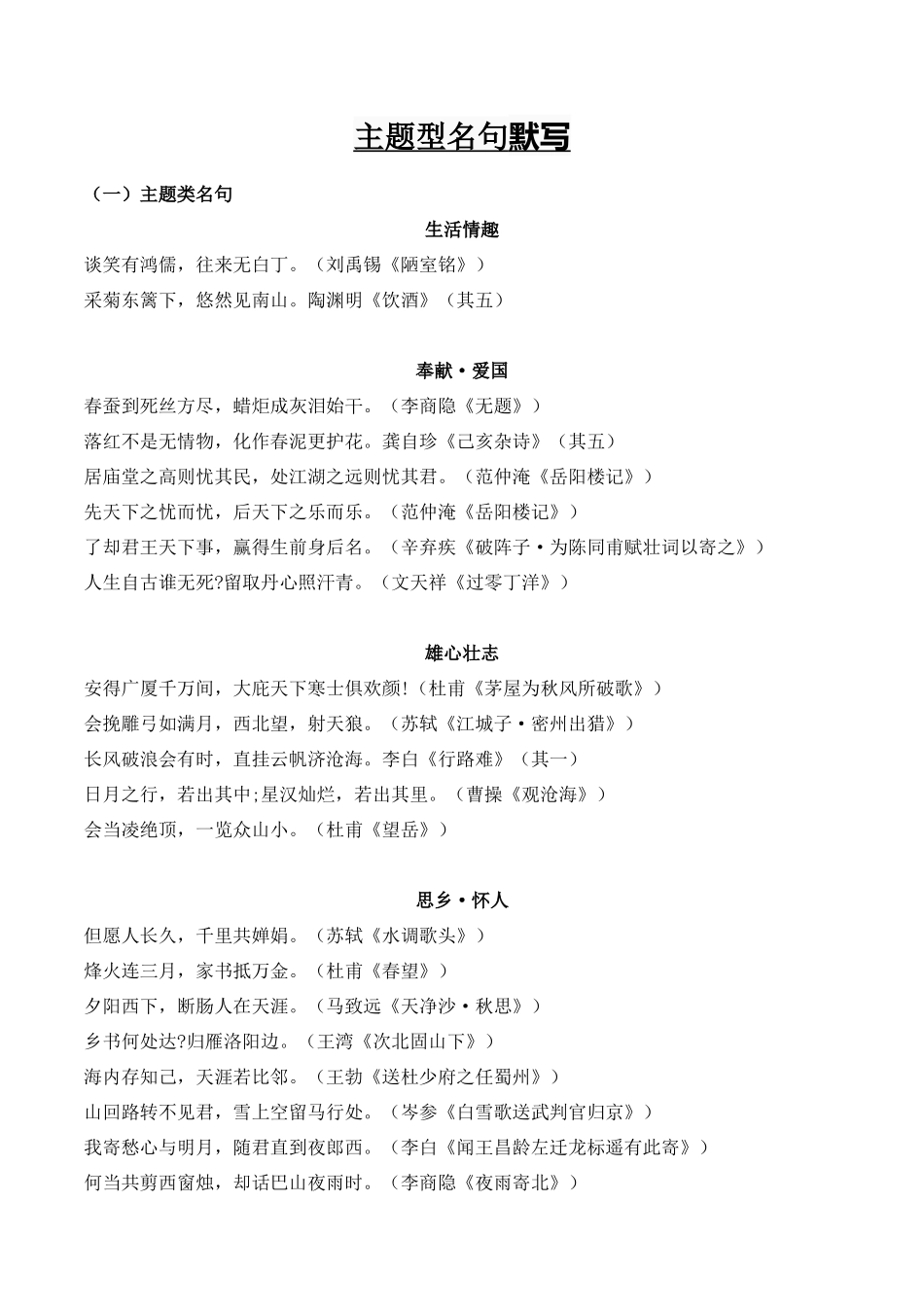 主题型名句默写

（一）主题类名句

生活情趣

谈笑有鸿儒，往来无白丁。（刘禹锡《陋室铭》）

采菊东篱下，悠然见南山。陶渊明《饮酒》（其五）

奉献·爱国

春蚕到死丝方尽，蜡炬成灰泪始干。（李商隐《无题》）

落红不是无情物，化作春泥更护花。龚自珍《己亥杂诗》（其五）

居庙堂之高则忧其民，处江湖之远则忧其君。（范仲淹《岳阳楼记》）

先天下之忧而忧，后天下之乐而乐。（范仲淹《岳阳楼记》）

了却君王天下事，赢得生前身后名。（辛弃疾《破阵子·为陈同甫赋壮词以寄之》）

人生自古谁无死?留取丹心照汗青。（文天祥《过零丁洋》）

雄心壮志

安得广厦千万间，大庇天下寒士俱欢颜!（杜甫《茅屋为秋风所破歌》）

会挽雕弓如满月，西北望，射天狼。（苏轼《江城子·密州出猎》）

长风破浪会有时，直挂云帆济沧海。李白《行路难》（其一）

日月之行，若出其中;星汉灿烂，若出其里。（曹操《观沧海》）

会当凌绝顶，一览众山小。（杜甫《望岳》）

思乡·怀人

但愿人长久，千里共婵娟。（苏轼《水调歌头》）

烽火连三月，家书抵万金。（杜甫《春望》）

夕阳西下，断肠人在天涯。（马致远《天净沙·秋思》）

乡书何处达?归雁洛阳边。（王湾《次北固山下》）

海内存知己，天涯若比邻。（王勃《送杜少府之任蜀州》）

山回路转不见君，雪上空留马行处。（岑参《白雪歌送武判官归京》）

我寄愁心与明月，随君直到夜郎西。（李白《闻王昌龄左迁龙标遥有此寄》）

何当共剪西窗烛，却话巴山夜雨时。（李商隐《夜雨寄北》）